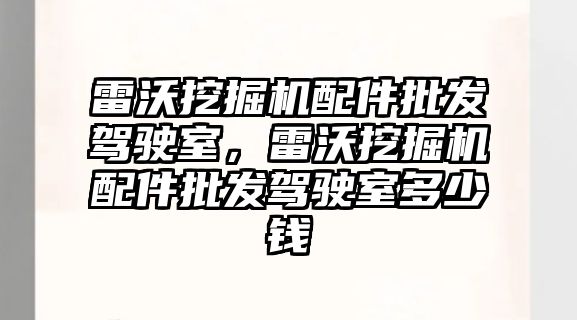 雷沃挖掘机配件批发驾驶室，雷沃挖掘机配件批发驾驶室多少钱